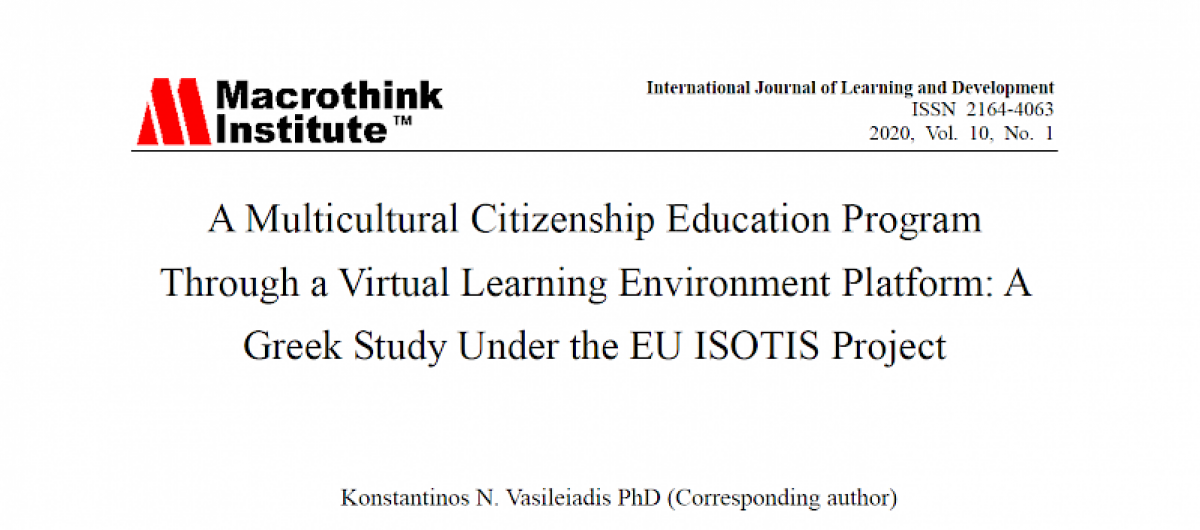 Macrothink Institute™

International Journal of Learning and Development
ISSN 2164-4063
2020, Vol. 10, No. 1

A Multicultural Citizenship Education Program Through a Virtual Learning Environment Platform: A Greek Study Under the EU ISOTIS Project

Konstantinos N. Vasileiadis PhD (Corresponding author)